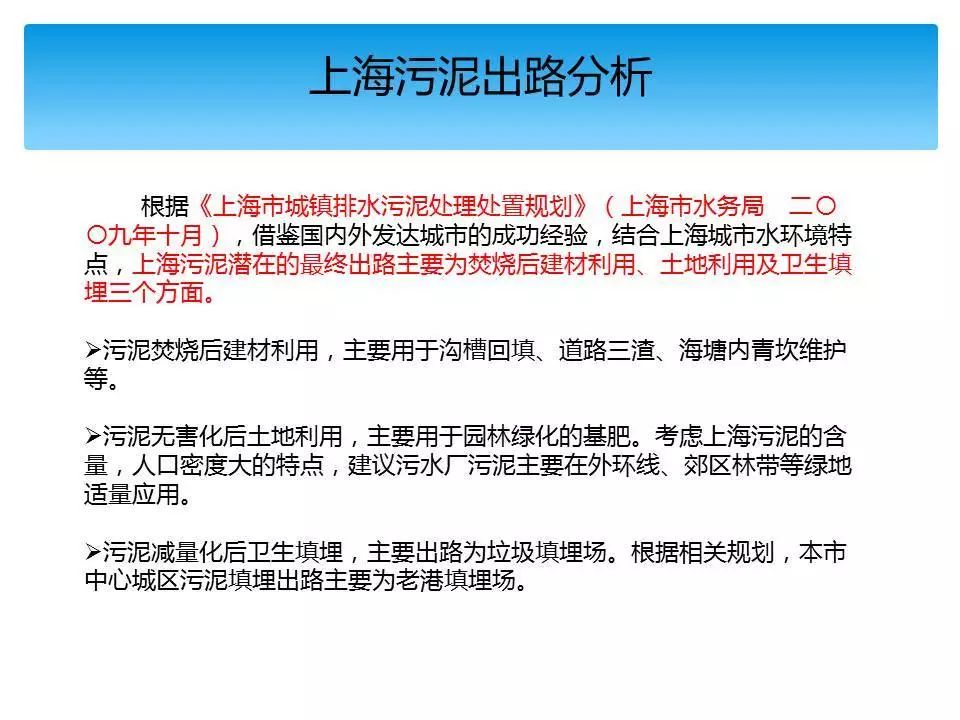 上海污泥出路分析

根据《上海市城镇排水污泥处理处置规划》（上海市水务局　二〇〇九年十月），借鉴国内外发达城市的成功经验，结合上海城市水环境特点，上海污泥潜在的最终出路主要为焚烧后建材利用、土地利用及卫生填埋三个方面。

➢污泥焚烧后建材利用，主要用于沟槽回填、道路三渣、海塘内青坎维护等。

➢污泥无害化后土地利用，主要用于园林绿化的基肥。考虑上海污泥的含量，人口密度大的特点，建议污水厂污泥主要在外环线、郊区林带等绿地适量应用。

➢污泥减量化后卫生填埋，主要出路为垃圾填埋场。根据相关规划，本市中心城区污泥填埋出路主要为老港填埋场。